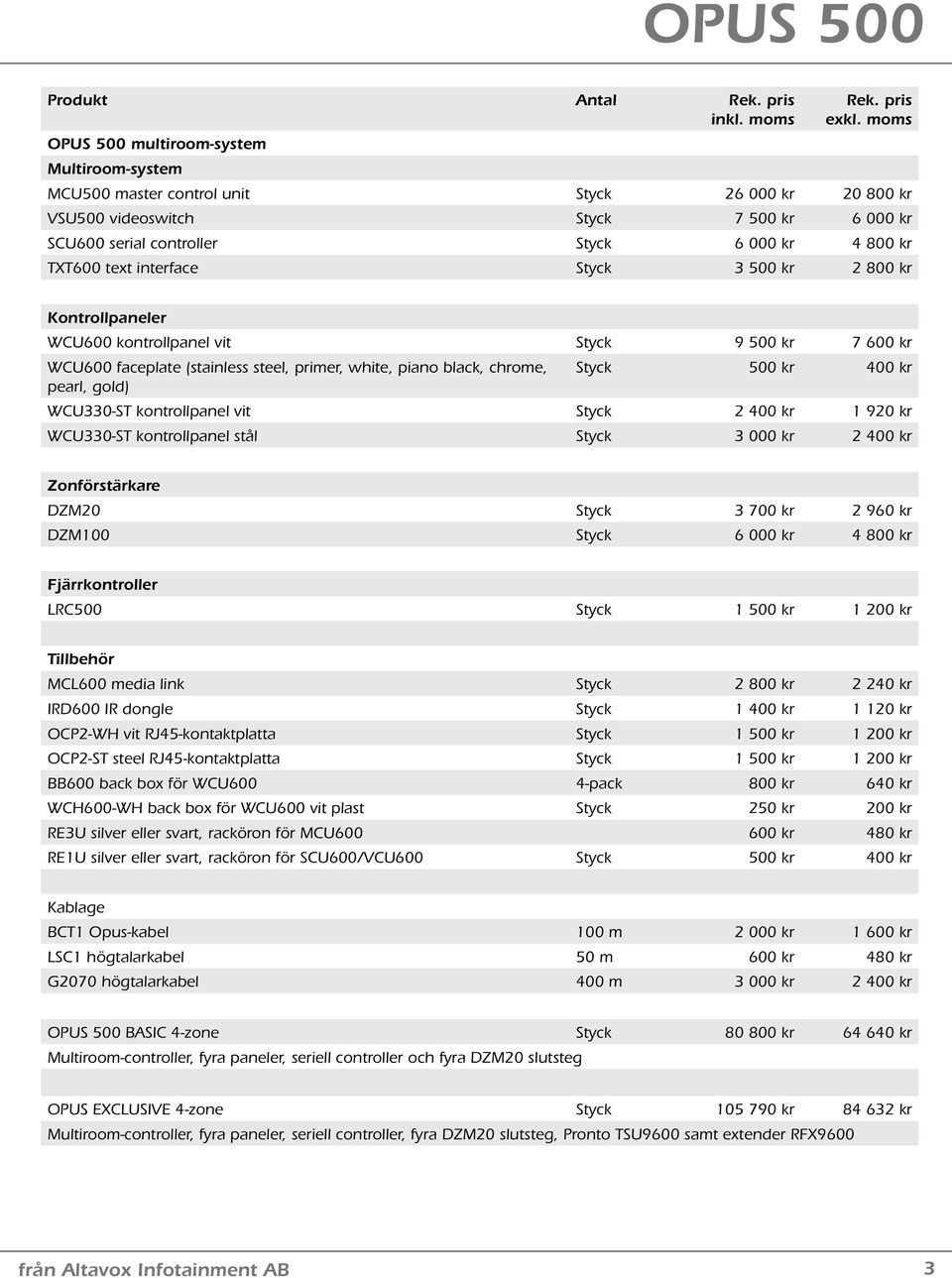 OPUS 500

| Produkt | Antal | Rek. pris inkl. moms | Rek. pris exkl. moms |
|---|---|---|---|
| OPUS 500 multiroom-system | | | |
| Multiroom-system | | | |
| MCU500 master control unit | Styck | 26 000 kr | 20 800 kr |
| VSU500 videoswitch | Styck | 7 500 kr | 6 000 kr |
| SCU600 serial controller | Styck | 6 000 kr | 4 800 kr |
| TXT600 text interface | Styck | 3 500 kr | 2 800 kr |
| | | | |
| Kontrollpaneler | | | |
| WCU600 kontrollpanel vit | Styck | 9 500 kr | 7 600 kr |
| WCU600 faceplate (stainless steel, primer, white, piano black, chrome, pearl, gold) | Styck | 500 kr | 400 kr |
| WCU330-ST kontrollpanel vit | Styck | 2 400 kr | 1 920 kr |
| WCU330-ST kontrollpanel stål | Styck | 3 000 kr | 2 400 kr |
| | | | |
| Zonförstärkare | | | |
| DZM20 | Styck | 3 700 kr | 2 960 kr |
| DZM100 | Styck | 6 000 kr | 4 800 kr |
| | | | |
| Fjärrkontroller | | | |
| LRC500 | Styck | 1 500 kr | 1 200 kr |
| | | | |
| Tillbehör | | | |
| MCL600 media link | Styck | 2 800 kr | 2 240 kr |
| IRD600 IR dongle | Styck | 1 400 kr | 1 120 kr |
| OCP2-WH vit RJ45-kontaktplatta | Styck | 1 500 kr | 1 200 kr |
| OCP2-ST steel RJ45-kontaktplatta | Styck | 1 500 kr | 1 200 kr |
| BB600 back box för WCU600 | 4-pack | 800 kr | 640 kr |
| WCH600-WH back box för WCU600 vit plast | Styck | 250 kr | 200 kr |
| RE3U silver eller svart, racköron för MCU600 | | 600 kr | 480 kr |
| RE1U silver eller svart, racköron för SCU600/VCU600 | Styck | 500 kr | 400 kr |
| | | | |
| Kablage | | | |
| BCT1 Opus-kabel | 100 m | 2 000 kr | 1 600 kr |
| LSC1 högtalarkabel | 50 m | 600 kr | 480 kr |
| G2070 högtalarkabel | 400 m | 3 000 kr | 2 400 kr |
| | | | |
| OPUS 500 BASIC 4-zone | Styck | 80 800 kr | 64 640 kr |
| Multiroom-controller, fyra paneler, seriell controller och fyra DZM20 slutsteg | | | |
| | | | |
| OPUS EXCLUSIVE 4-zone | Styck | 105 790 kr | 84 632 kr |
| Multiroom-controller, fyra paneler, seriell controller, fyra DZM20 slutsteg, Pronto TSU9600 samt extender RFX9600 | | | |

från Altavox Infotainment AB 3